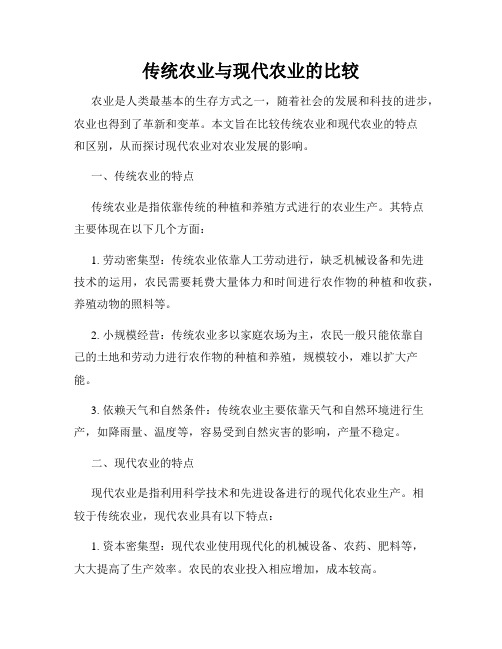 传统农业与现代农业的比较

农业是人类最基本的生存方式之一，随着社会的发展和科技的进步，农业也得到了革新和变革。本文旨在比较传统农业和现代农业的特点和区别，从而探讨现代农业对农业发展的影响。

一、传统农业的特点

传统农业是指依靠传统的种植和养殖方式进行的农业生产。其特点主要体现在以下几个方面：

1. 劳动密集型：传统农业依靠人工劳动进行，缺乏机械设备和先进技术的运用，农民需要耗费大量体力和时间进行农作物的种植和收获，养殖动物的照料等。

2. 小规模经营：传统农业多以家庭农场为主，农民一般只能依靠自己的土地和劳动力进行农作物的种植和养殖，规模较小，难以扩大产能。

3. 依赖天气和自然条件：传统农业主要依靠天气和自然环境进行生产，如降雨量、温度等，容易受到自然灾害的影响，产量不稳定。

二、现代农业的特点

现代农业是指利用科学技术和先进设备进行的现代化农业生产。相较于传统农业，现代农业具有以下特点：

1. 资本密集型：现代农业使用现代化的机械设备、农药、肥料等，大大提高了生产效率。农民的农业投入相应增加，成本较高。